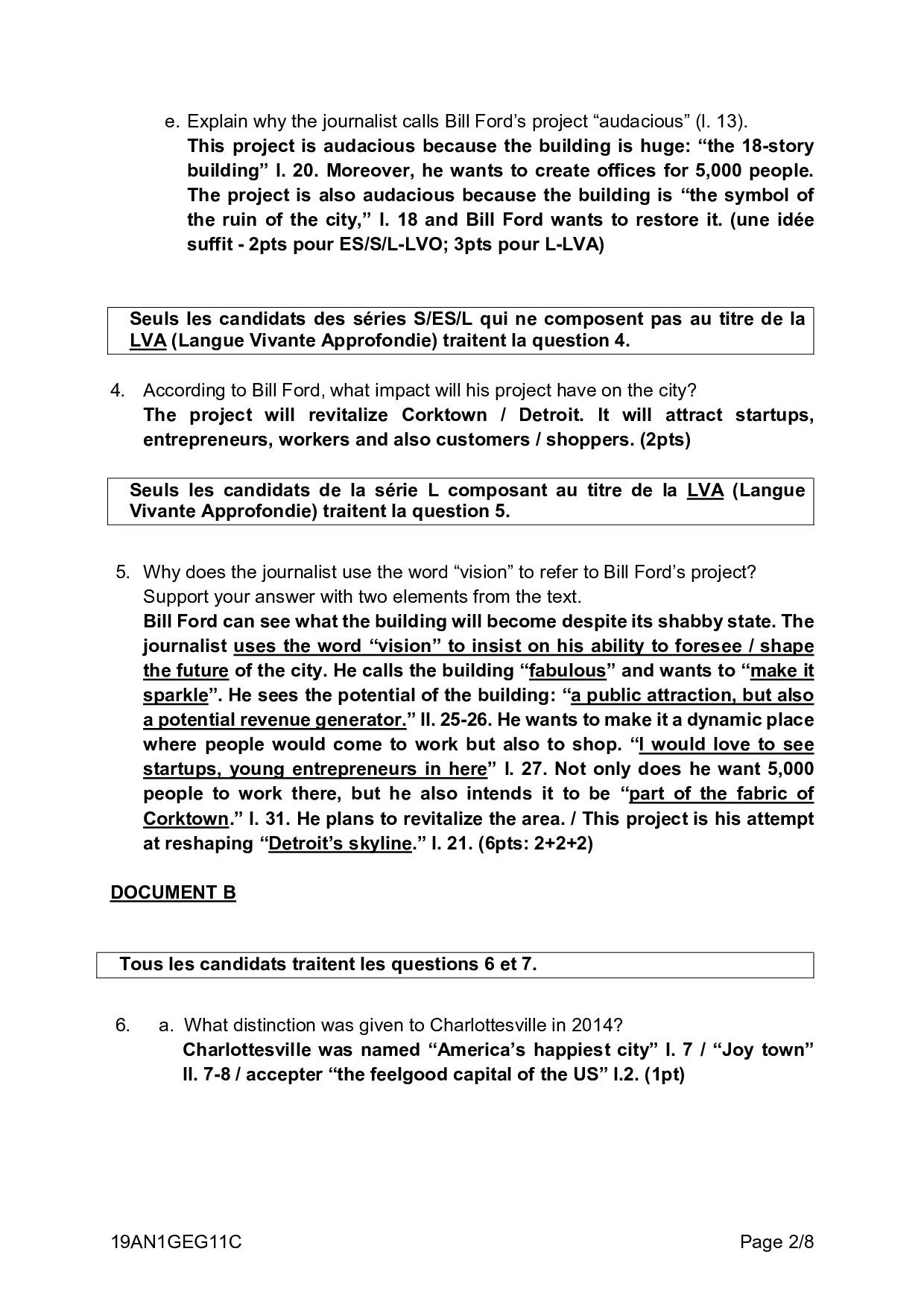 e. Explain why the journalist calls Bill Ford's project "audacious" (l. 13).
This project is audacious because the building is huge: "the 18-story building" l. 20. Moreover, he wants to create offices for 5,000 people. The project is also audacious because the building is "the symbol of the ruin of the city," l. 18 and Bill Ford wants to restore it. (une idée suffit - 2pts pour ES/S/L-LVO; 3pts pour L-LVA)

Seuls les candidats des séries S/ES/L qui ne composent pas au titre de la LVA (Langue Vivante Approfondie) traitent la question 4.

4. According to Bill Ford, what impact will his project have on the city?
The project will revitalize Corktown / Detroit. It will attract startups, entrepreneurs, workers and also customers / shoppers. (2pts)

Seuls les candidats de la série L composant au titre de la LVA (Langue Vivante Approfondie) traitent la question 5.

5. Why does the journalist use the word "vision" to refer to Bill Ford's project? Support your answer with two elements from the text.
Bill Ford can see what the building will become despite its shabby state. The journalist uses the word "vision" to insist on his ability to foresee / shape the future of the city. He calls the building "fabulous" and wants to "make it sparkle". He sees the potential of the building: "a public attraction, but also a potential revenue generator." ll. 25-26. He wants to make it a dynamic place where people would come to work but also to shop. "I would love to see startups, young entrepreneurs in here" l. 27. Not only does he want 5,000 people to work there, but he also intends it to be "part of the fabric of Corktown." l. 31. He plans to revitalize the area. / This project is his attempt at reshaping "Detroit's skyline." l. 21. (6pts: 2+2+2)

DOCUMENT B

Tous les candidats traitent les questions 6 et 7.

6. a. What distinction was given to Charlottesville in 2014?
Charlottesville was named "America's happiest city" l. 7 / "Joy town" ll. 7-8 / accepter "the feelgood capital of the US" l.2. (1pt)

19AN1GEG11C Page 2/8